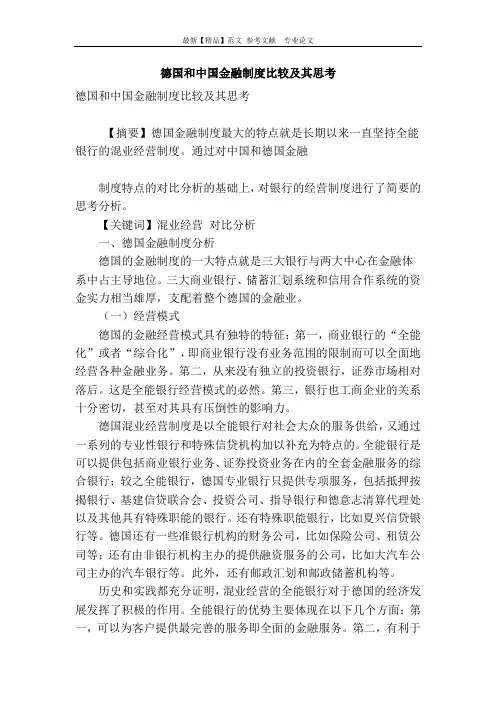 最新【精品】范文 参考文献 专业论文

德国和中国金融制度比较及其思考

德国和中国金融制度比较及其思考

【摘要】德国金融制度最大的特点就是长期以来一直坚持全能银行的混业经营制度。通过对中国和德国金融

制度特点的对比分析的基础上，对银行的经营制度进行了简要的思考分析。

【关键词】混业经营 对比分析

一、德国金融制度分析

德国的金融制度的一大特点就是三大银行与两大中心在金融体系中占主导地位。三大商业银行、储蓄汇划系统和信用合作系统的资金实力相当雄厚，支配着整个德国的金融业。

（一）经营模式

德国的金融经营模式具有独特的特征：第一，商业银行的“全能化”或者“综合化”，即商业银行没有业务范围的限制而可以全面地经营各种金融业务。第二，从来没有独立的投资银行，证券市场相对落后。这是全能银行经营模式的必然。第三，银行也工商企业的关系十分密切，甚至对其具有压倒性的影响力。

德国混业经营制度是以全能银行对社会大众的服务供给，又通过一系列的专业性银行和特殊信贷机构加以补充为特点的。全能银行是可以提供包括商业银行业务、证券投资业务在内的全套金融服务的综合银行；较之全能银行，德国专业银行只提供专项服务，包括抵押按揭银行、基建信贷联合会、投资公司、指导银行和德意志清算代理处以及其他具有特殊职能的银行。还有特殊职能银行，比如夏兴信贷银行等。德国还有一些准银行机构的财务公司，比如保险公司、租赁公司等；还有由非银行机构主办的提供融资服务的公司，比如大汽车公司主办的汽车银行等。此外，还有邮政汇划和邮政储蓄机构等。

历史和实践都充分证明，混业经营的全能银行对于德国的经济发展发挥了积极的作用。全能银行的优势主要体现在以下几个方面：第一，可以为客户提供最完善的服务即全面的金融服务。第二，有利于